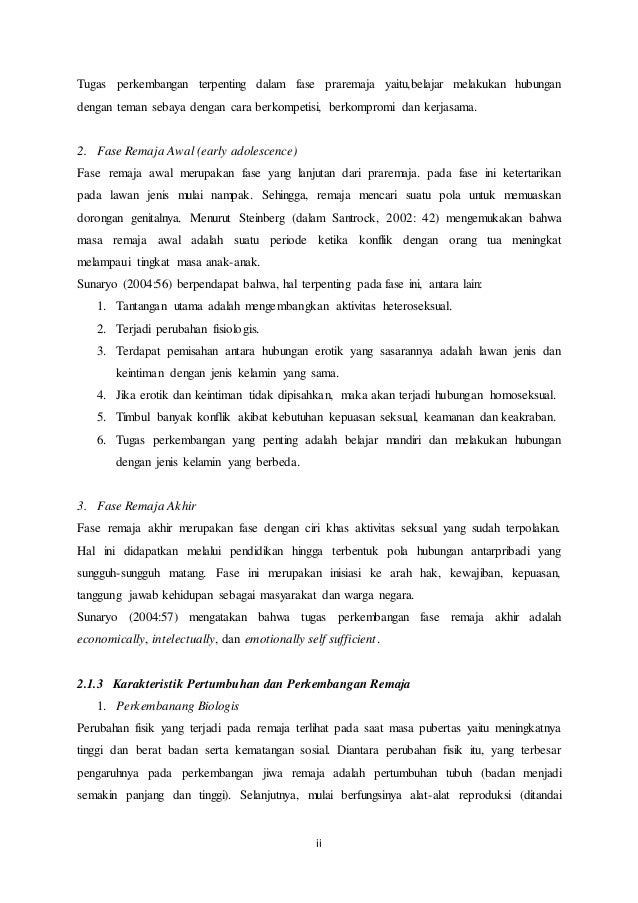 Tugas perkembangan terpenting dalam fase praremaja yaitu,belajar melakukan hubungan dengan teman sebaya dengan cara berkompetisi, berkompromi dan kerjasama.

2. Fase Remaja Awal (early adolescence)

Fase remaja awal merupakan fase yang lanjutan dari praremaja. pada fase ini ketertarikan pada lawan jenis mulai nampak. Sehingga, remaja mencari suatu pola untuk memuaskan dorongan genitalnya. Menurut Steinberg (dalam Santrock, 2002: 42) mengemukakan bahwa masa remaja awal adalah suatu periode ketika konflik dengan orang tua meningkat melampaui tingkat masa anak-anak.

Sunaryo (2004:56) berpendapat bahwa, hal terpenting pada fase ini, antara lain:

1. Tantangan utama adalah mengembangkan aktivitas heteroseksual.
2. Terjadi perubahan fisiologis.
3. Terdapat pemisahan antara hubungan erotik yang sasarannya adalah lawan jenis dan keintiman dengan jenis kelamin yang sama.
4. Jika erotik dan keintiman tidak dipisahkan, maka akan terjadi hubungan homoseksual.
5. Timbul banyak konflik akibat kebutuhan kepuasan seksual, keamanan dan keakraban.
6. Tugas perkembangan yang penting adalah belajar mandiri dan melakukan hubungan dengan jenis kelamin yang berbeda.

3. Fase Remaja Akhir

Fase remaja akhir merupakan fase dengan ciri khas aktivitas seksual yang sudah terpolakan. Hal ini didapatkan melalui pendidikan hingga terbentuk pola hubungan antarpribadi yang sungguh-sungguh matang. Fase ini merupakan inisiasi ke arah hak, kewajiban, kepuasan, tanggung jawab kehidupan sebagai masyarakat dan warga negara.

Sunaryo (2004:57) mengatakan bahwa tugas perkembangan fase remaja akhir adalah economically, intelectually, dan emotionally self sufficient.

2.1.3 Karakteristik Pertumbuhan dan Perkembangan Remaja

1. Perkembanang Biologis

Perubahan fisik yang terjadi pada remaja terlihat pada saat masa pubertas yaitu meningkatnya tinggi dan berat badan serta kematangan sosial. Diantara perubahan fisik itu, yang terbesar pengaruhnya pada perkembangan jiwa remaja adalah pertumbuhan tubuh (badan menjadi semakin panjang dan tinggi). Selanjutnya, mulai berfungsinya alat-alat reproduksi (ditandai

ii